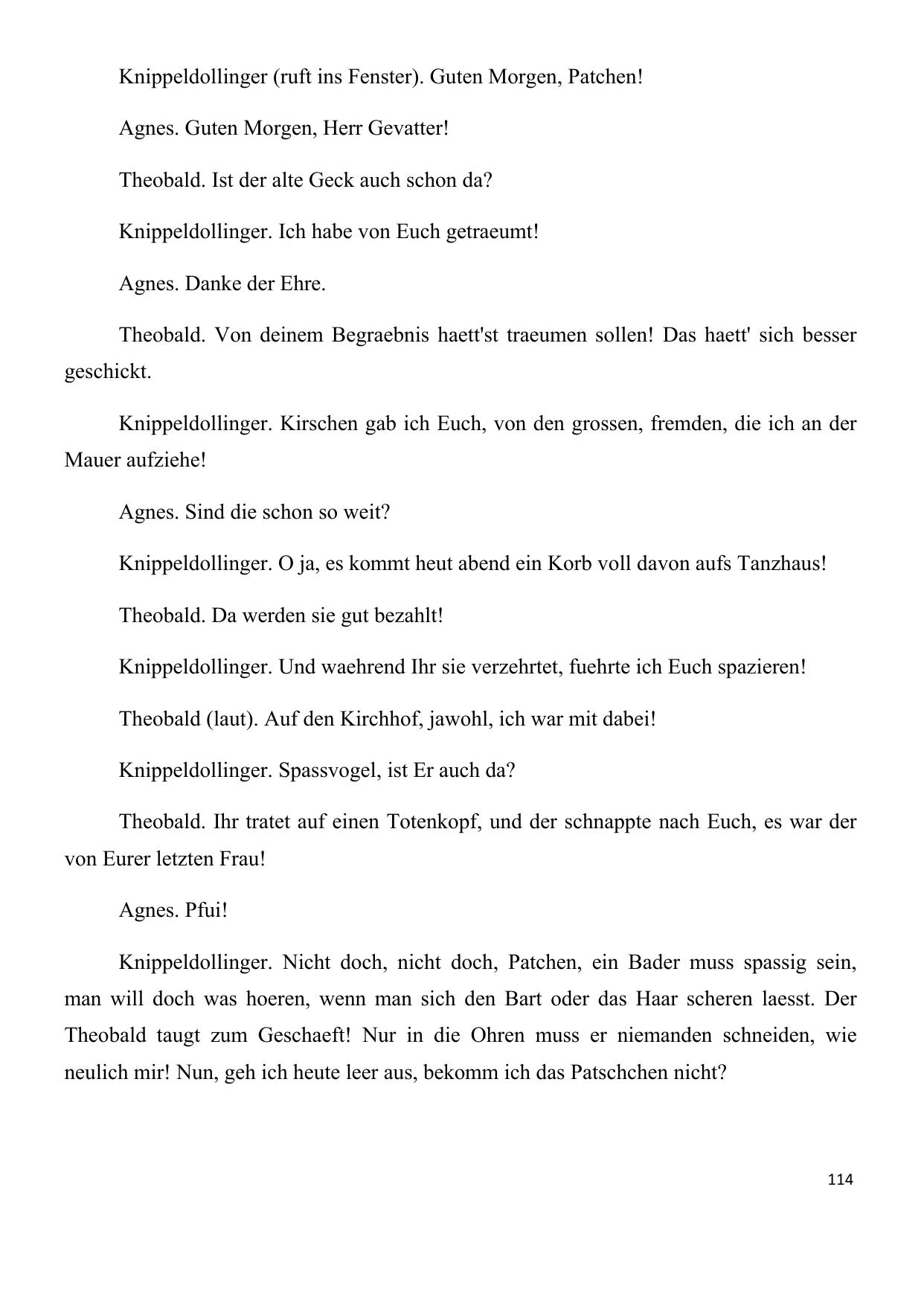 Knippeldollinger (ruft ins Fenster). Guten Morgen, Patchen!

Agnes. Guten Morgen, Herr Gevatter!

Theobald. Ist der alte Geck auch schon da?

Knippeldollinger. Ich habe von Euch getraeumt!

Agnes. Danke der Ehre.

Theobald. Von deinem Begraebnis haett'st traeumen sollen! Das haett' sich besser geschickt.

Knippeldollinger. Kirschen gab ich Euch, von den grossen, fremden, die ich an der Mauer aufziehe!

Agnes. Sind die schon so weit?

Knippeldollinger. O ja, es kommt heut abend ein Korb voll davon aufs Tanzhaus!

Theobald. Da werden sie gut bezahlt!

Knippeldollinger. Und waehrend Ihr sie verzehrtet, fuehrte ich Euch spazieren!

Theobald (laut). Auf den Kirchhof, jawohl, ich war mit dabei!

Knippeldollinger. Spassvogel, ist Er auch da?

Theobald. Ihr tratet auf einen Totenkopf, und der schnappte nach Euch, es war der von Eurer letzten Frau!

Agnes. Pfui!

Knippeldollinger. Nicht doch, nicht doch, Patchen, ein Bader muss spassig sein, man will doch was hoeren, wenn man sich den Bart oder das Haar scheren laesst. Der Theobald taugt zum Geschaeft! Nur in die Ohren muss er niemanden schneiden, wie neulich mir! Nun, geh ich heute leer aus, bekomm ich das Patschchen nicht?

114